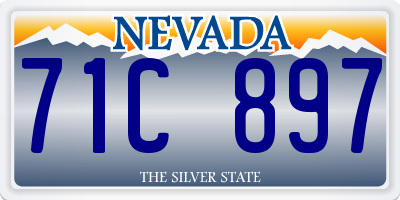 NEVADA

71C 897

THE SILVER STATE